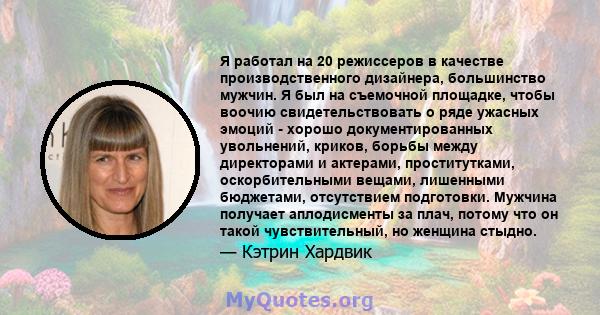 Я работал на 20 режиссеров в качестве производственного дизайнера, большинство мужчин. Я был на съемочной площадке, чтобы воочию свидетельствовать о ряде ужасных эмоций - хорошо документированных увольнений, криков, борьбы между директорами и актерами, проститутками, оскорбительными вещами, лишенными бюджетами, отсутствием подготовки. Мужчина получает аплодисменты за плач, потому что он такой чувствительный, но женщина стыдно.

— Кэтрин Хардвик

MyQuotes.org